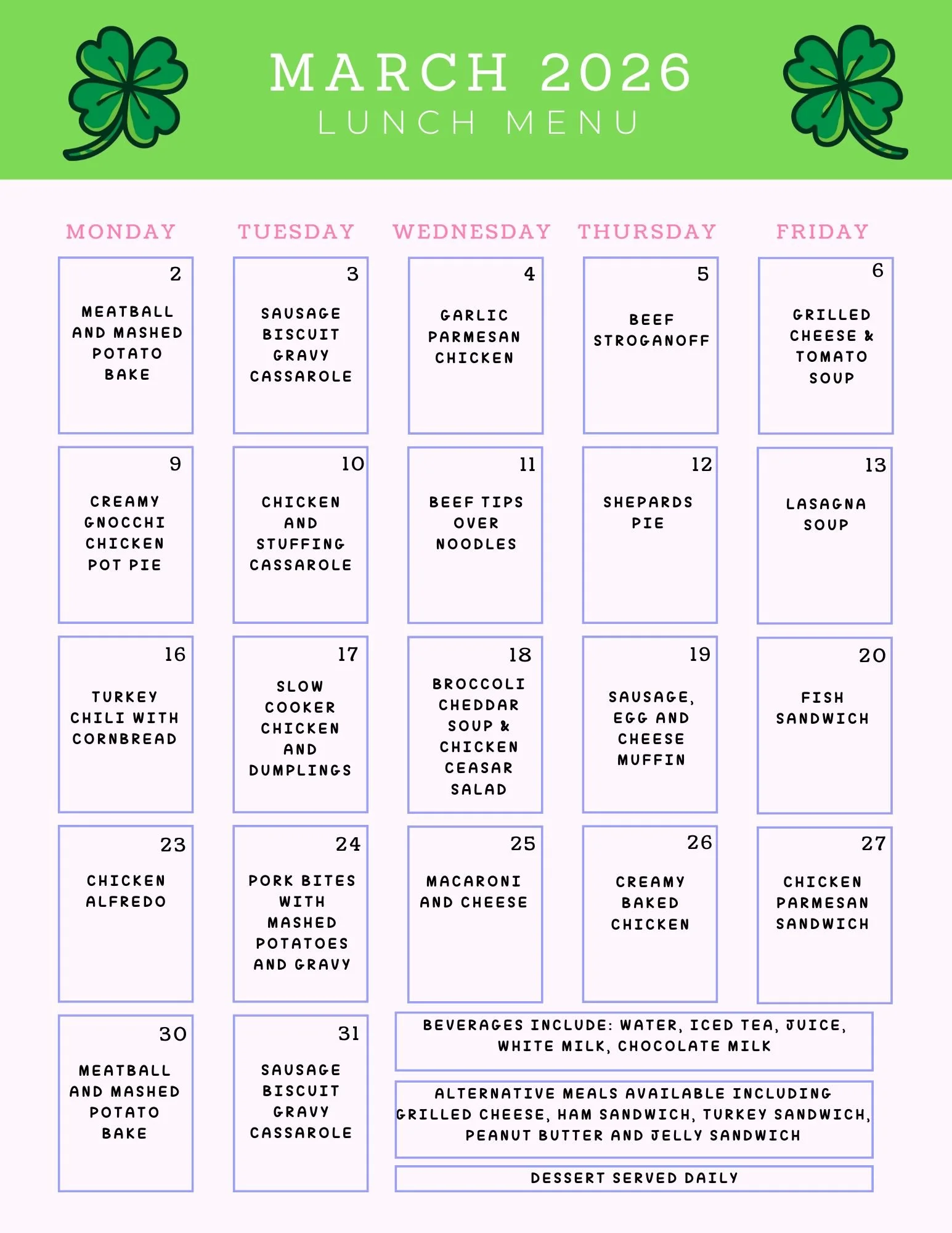 MARCH 2026
LUNCH MENU

| MONDAY | TUESDAY | WEDNESDAY | THURSDAY | FRIDAY |
|---|---|---|---|---|
| 2 MEATBALL AND MASHED POTATO BAKE | 3 SAUSAGE BISCUIT GRAVY CASSAROLE | 4 GARLIC PARMESAN CHICKEN | 5 BEEF STROGANOFF | 6 GRILLED CHEESE & TOMATO SOUP |
| 9 CREAMY GNOCCHI CHICKEN POT PIE | 10 CHICKEN AND STUFFING CASSAROLE | 11 BEEF TIPS OVER NOODLES | 12 SHEPARDS PIE | 13 LASAGNA SOUP |
| 16 TURKEY CHILI WITH CORNBREAD | 17 SLOW COOKER CHICKEN AND DUMPLINGS | 18 BROCCOLI CHEDDAR SOUP & CHICKEN CEASAR SALAD | 19 SAUSAGE, EGG AND CHEESE MUFFIN | 20 FISH SANDWICH |
| 23 CHICKEN ALFREDO | 24 PORK BITES WITH MASHED POTATOES AND GRAVY | 25 MACARONI AND CHEESE | 26 CREAMY BAKED CHICKEN | 27 CHICKEN PARMESAN SANDWICH |
| 30 MEATBALL AND MASHED POTATO BAKE | 31 SAUSAGE BISCUIT GRAVY CASSAROLE | | | |

BEVERAGES INCLUDE: WATER, ICED TEA, JUICE, WHITE MILK, CHOCOLATE MILK

ALTERNATIVE MEALS AVAILABLE INCLUDING GRILLED CHEESE, HAM SANDWICH, TURKEY SANDWICH, PEANUT BUTTER AND JELLY SANDWICH

DESSERT SERVED DAILY